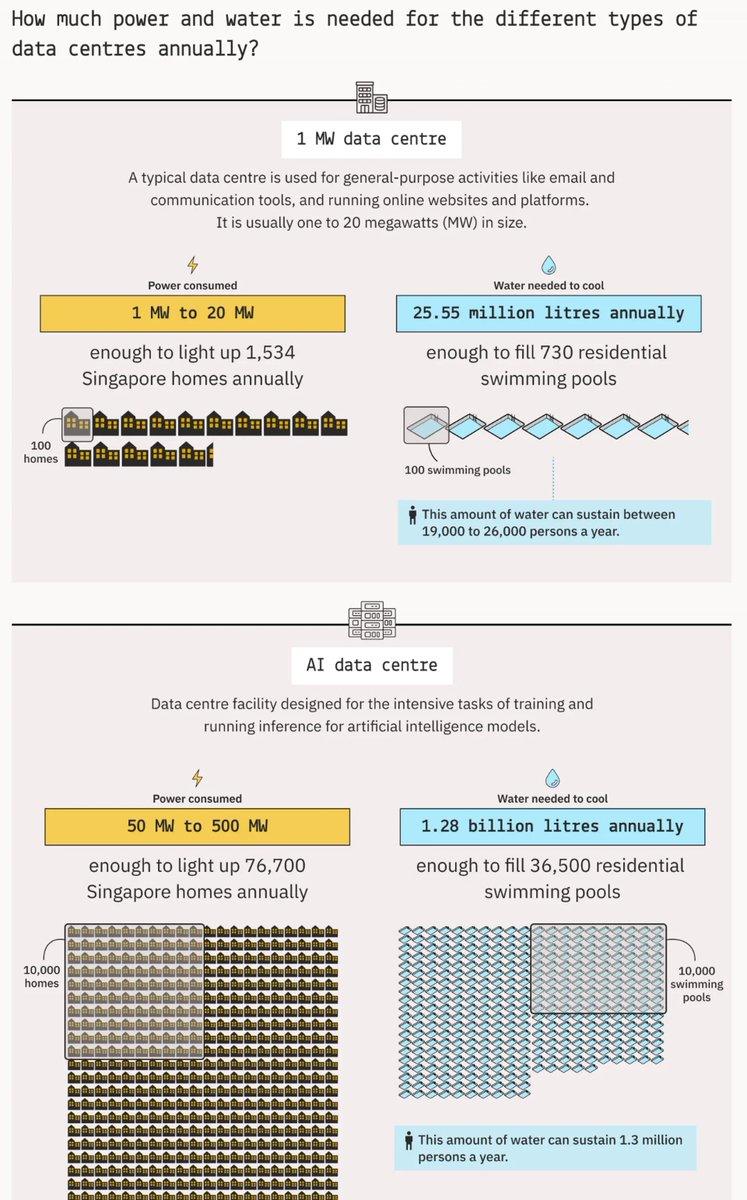 How much power and water is needed for the different types of data centres annually?

1 MW data centre

A typical data centre is used for general-purpose activities like email and communication tools, and running online websites and platforms. It is usually one to 20 megawatts (MW) in size.

Power consumed

1 MW to 20 MW

enough to light up 1,534 Singapore homes annually

100 homes

Water needed to cool

25.55 million litres annually

enough to fill 730 residential swimming pools

100 swimming pools

This amount of water can sustain between 19,000 to 26,000 persons a year.

AI data centre

Data centre facility designed for the intensive tasks of training and running inference for artificial intelligence models.

Power consumed

50 MW to 500 MW

enough to light up 76,700 Singapore homes annually

10,000 homes

Water needed to cool

1.28 billion litres annually

enough to fill 36,500 residential swimming pools

10,000 swimming pools

This amount of water can sustain 1.3 million persons a year.